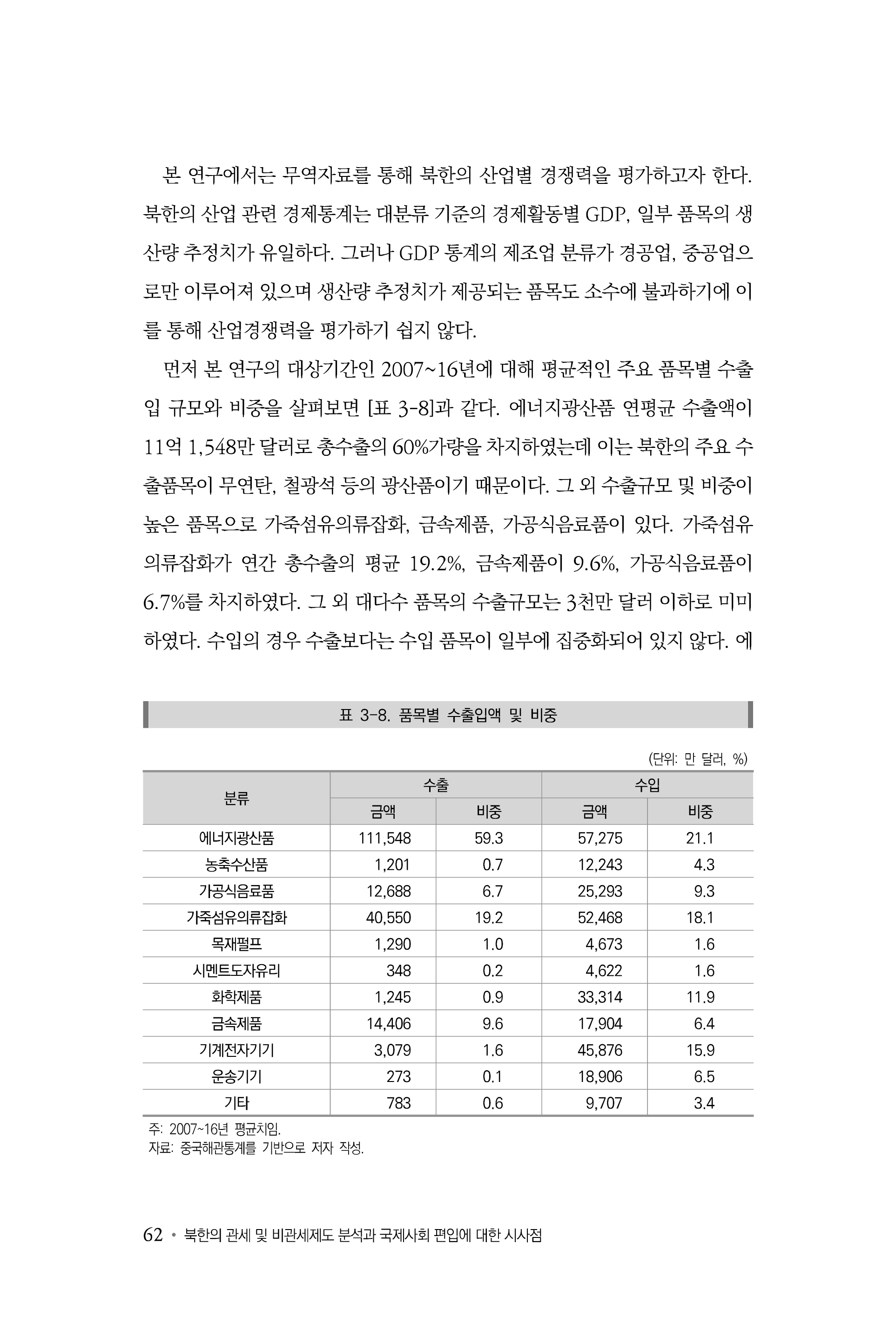 본 연구에서는 무역자료를 통해 북한의 산업별 경쟁력을 평가하고자 한다. 북한의 산업 관련 경제통계는 대분류 기준의 경제활동별 GDP, 일부 품목의 생산량 추정치가 유일하다. 그러나 GDP 통계의 제조업 분류가 경공업, 중공업으로만 이루어져 있으며 생산량 추정치가 제공되는 품목도 소수에 불과하기에 이를 통해 산업경쟁력을 평가하기 쉽지 않다.

먼저 본 연구의 대상기간인 2007~16년에 대해 평균적인 주요 품목별 수출입 규모와 비중을 살펴보면 [표 3-8]과 같다. 에너지광산품 연평균 수출액이 11억 1,548만 달러로 총수출의 60%가량을 차지하였는데 이는 북한의 주요 수출품목이 무연탄, 철광석 등의 광산품이기 때문이다. 그 외 수출규모 및 비중이 높은 품목으로 가죽섬유의류잡화, 금속제품, 가공식음료품이 있다. 가죽섬유의류잡화가 연간 총수출의 평균 19.2%, 금속제품이 9.6%, 가공식음료품이 6.7%를 차지하였다. 그 외 대다수 품목의 수출규모는 3천만 달러 이하로 미미하였다. 수입의 경우 수출보다는 수입 품목이 일부에 집중화되어 있지 않다. 에

표 3-8. 품목별 수출입액 및 비중

(단위: 만 달러, %)

| 분류 | 수출 금액 | 수출 비중 | 수입 금액 | 수입 비중 |
|---|---|---|---|---|
| 에너지광산품 | 111,548 | 59.3 | 57,275 | 21.1 |
| 농축수산품 | 1,201 | 0.7 | 12,243 | 4.3 |
| 가공식음료품 | 12,688 | 6.7 | 25,293 | 9.3 |
| 가죽섬유의류잡화 | 40,550 | 19.2 | 52,468 | 18.1 |
| 목재펄프 | 1,290 | 1.0 | 4,673 | 1.6 |
| 시멘트도자유리 | 348 | 0.2 | 4,622 | 1.6 |
| 화학제품 | 1,245 | 0.9 | 33,314 | 11.9 |
| 금속제품 | 14,406 | 9.6 | 17,904 | 6.4 |
| 기계전자기기 | 3,079 | 1.6 | 45,876 | 15.9 |
| 운송기기 | 273 | 0.1 | 18,906 | 6.5 |
| 기타 | 783 | 0.6 | 9,707 | 3.4 |

주: 2007~16년 평균치임.
자료: 중국해관통계를 기반으로 저자 작성.

62 • 북한의 관세 및 비관세제도 분석과 국제사회 편입에 대한 시사점